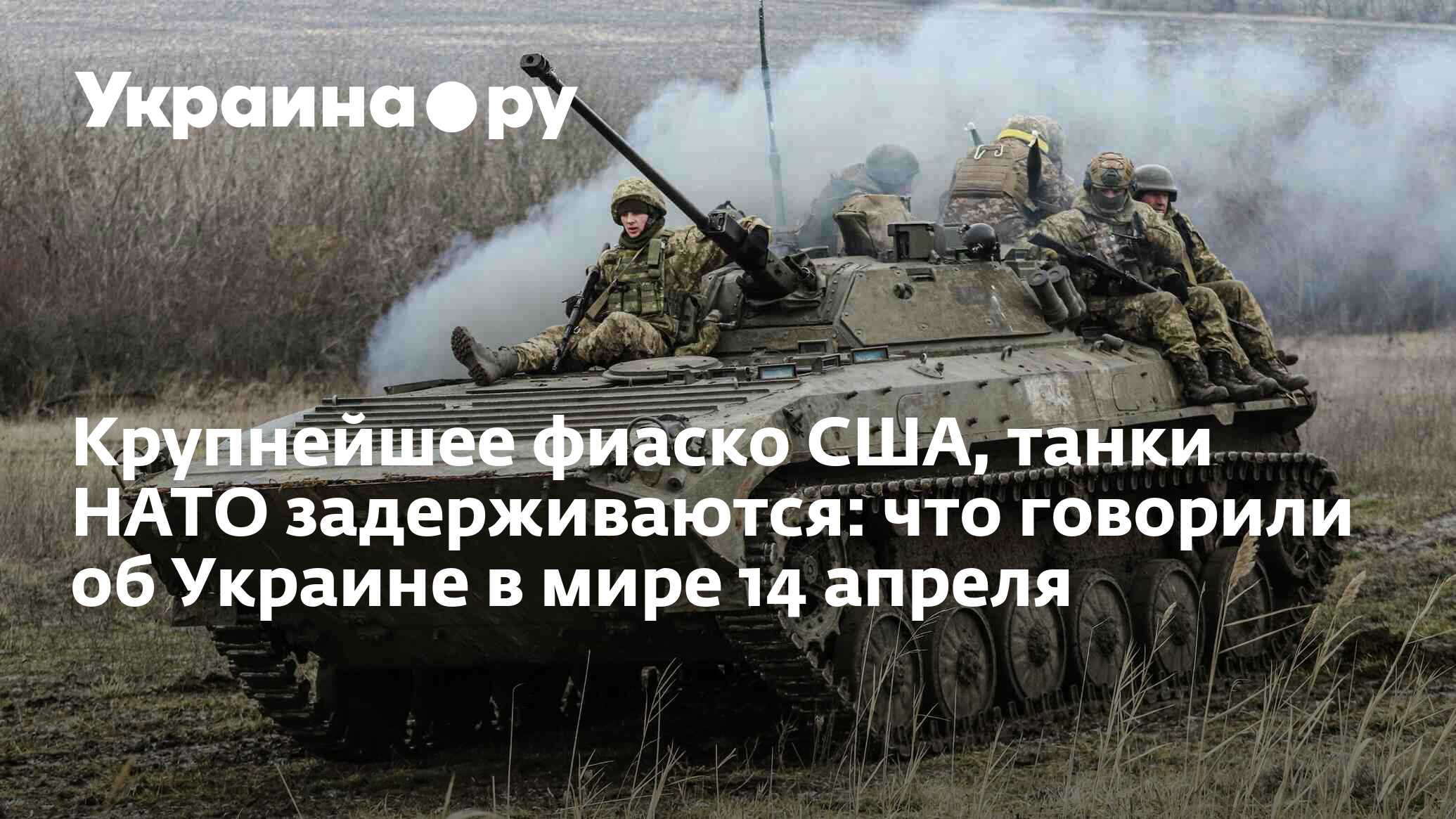 Украина●ру

Крупнейшее фиаско США, танки НАТО задерживаются: что говорили об Украине в мире 14 апреля